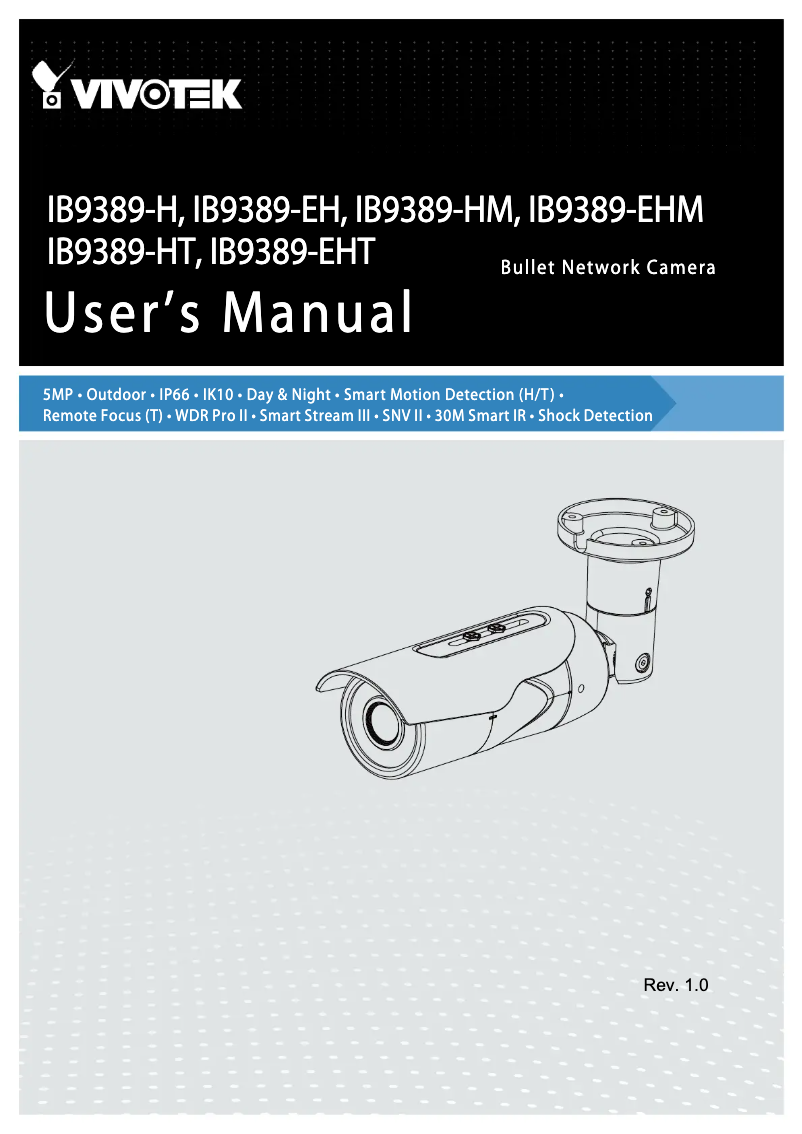 VIVOTEK

IB9389-H, IB9389-EH, IB9389-HM, IB9389-EHM
IB9389-HT, IB9389-EHT

Bullet Network Camera

User's Manual

5MP • Outdoor • IP66 • IK10 • Day & Night • Smart Motion Detection (H/T) • Remote Focus (T) • WDR Pro II • Smart Stream III • SNV II • 30M Smart IR • Shock Detection

Rev. 1.0